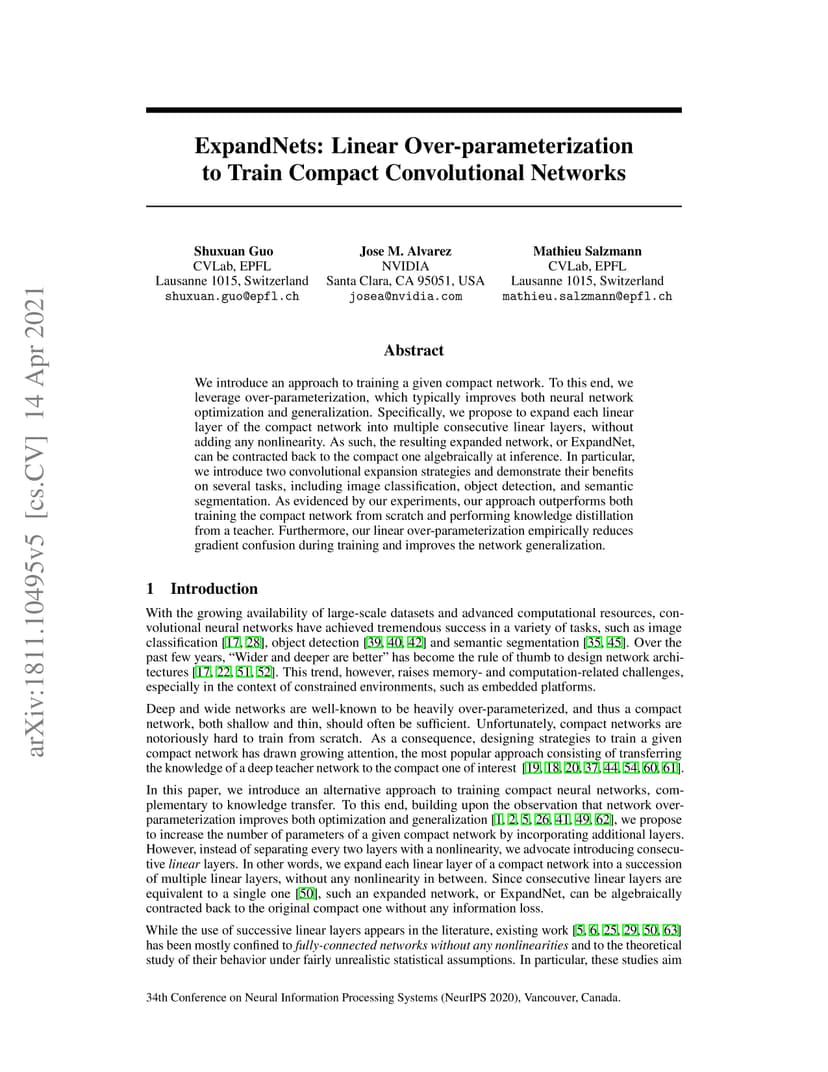 arXiv:1811.10495v5 [cs.CV] 14 Apr 2021

ExpandNets: Linear Over-parameterization to Train Compact Convolutional Networks

Shuxuan Guo
CVLab, EPFL
Lausanne 1015, Switzerland
shuxuan.guo@epfl.ch

Jose M. Alvarez
NVIDIA
Santa Clara, CA 95051, USA
josea@nvidia.com

Mathieu Salzmann
CVLab, EPFL
Lausanne 1015, Switzerland
mathieu.salzmann@epfl.ch

Abstract

We introduce an approach to training a given compact network. To this end, we leverage over-parameterization, which typically improves both neural network optimization and generalization. Specifically, we propose to expand each linear layer of the compact network into multiple consecutive linear layers, without adding any nonlinearity. As such, the resulting expanded network, or ExpandNet, can be contracted back to the compact one algebraically at inference. In particular, we introduce two convolutional expansion strategies and demonstrate their benefits on several tasks, including image classification, object detection, and semantic segmentation. As evidenced by our experiments, our approach outperforms both training the compact network from scratch and performing knowledge distillation from a teacher. Furthermore, our linear over-parameterization empirically reduces gradient confusion during training and improves the network generalization.

1 Introduction

With the growing availability of large-scale datasets and advanced computational resources, convolutional neural networks have achieved tremendous success in a variety of tasks, such as image classification [17, 28], object detection [39, 40, 42] and semantic segmentation [35, 45]. Over the past few years, "Wider and deeper are better" has become the rule of thumb to design network architectures [17, 22, 51, 52]. This trend, however, raises memory- and computation-related challenges, especially in the context of constrained environments, such as embedded platforms.

Deep and wide networks are well-known to be heavily over-parameterized, and thus a compact network, both shallow and thin, should often be sufficient. Unfortunately, compact networks are notoriously hard to train from scratch. As a consequence, designing strategies to train a given compact network has drawn growing attention, the most popular approach consisting of transferring the knowledge of a deep teacher network to the compact one of interest [19, 18, 20, 37, 44, 54, 60, 61].

In this paper, we introduce an alternative approach to training compact neural networks, complementary to knowledge transfer. To this end, building upon the observation that network over-parameterization improves both optimization and generalization [1, 2, 5, 26, 41, 49, 62], we propose to increase the number of parameters of a given compact network by incorporating additional layers. However, instead of separating every two layers with a nonlinearity, we advocate introducing consecutive linear layers. In other words, we expand each linear layer of a compact network into a succession of multiple linear layers, without any nonlinearity in between. Since consecutive linear layers are equivalent to a single one [50], such an expanded network, or ExpandNet, can be algebraically contracted back to the original compact one without any information loss.

While the use of successive linear layers appears in the literature, existing work [5, 6, 25, 29, 50, 63] has been mostly confined to fully-connected networks without any nonlinearities and to the theoretical study of their behavior under fairly unrealistic statistical assumptions. In particular, these studies aim

34th Conference on Neural Information Processing Systems (NeurIPS 2020), Vancouver, Canada.